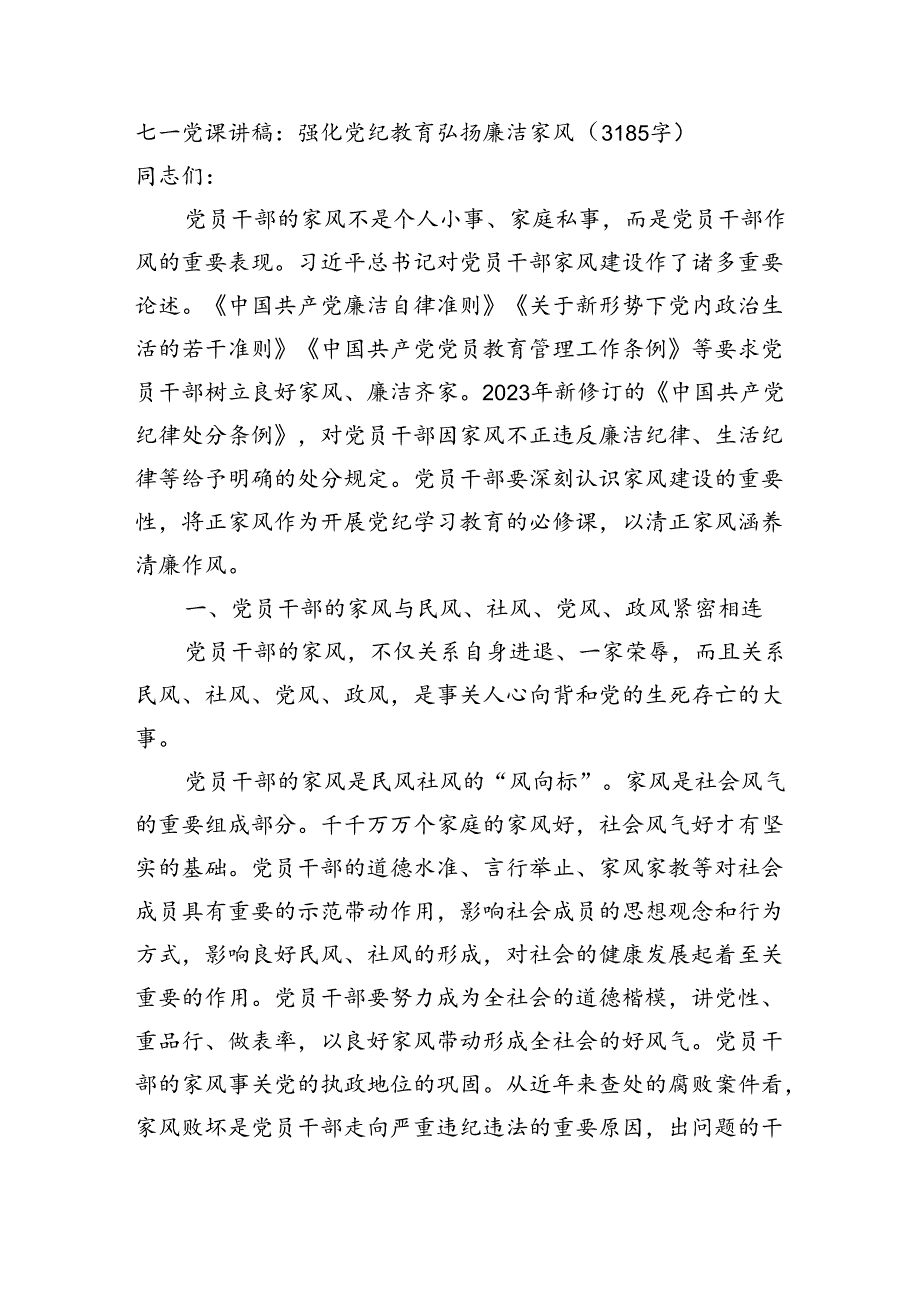 七一党课讲稿：强化党纪教育弘扬廉洁家风（3185字）
同志们：

党员干部的家风不是个人小事、家庭私事，而是党员干部作风的重要表现。习近平总书记对党员干部家风建设作了诸多重要论述。《中国共产党廉洁自律准则》《关于新形势下党内政治生活的若干准则》《中国共产党党员教育管理工作条例》等要求党员干部树立良好家风、廉洁齐家。2023年新修订的《中国共产党纪律处分条例》，对党员干部因家风不正违反廉洁纪律、生活纪律等给予明确的处分规定。党员干部要深刻认识家风建设的重要性，将正家风作为开展党纪学习教育的必修课，以清正家风涵养清廉作风。

一、党员干部的家风与民风、社风、党风、政风紧密相连

党员干部的家风，不仅关系自身进退、一家荣辱，而且关系民风、社风、党风、政风，是事关人心向背和党的生死存亡的大事。

党员干部的家风是民风社风的“风向标”。家风是社会风气的重要组成部分。千千万万个家庭的家风好，社会风气好才有坚实的基础。党员干部的道德水准、言行举止、家风家教等对社会成员具有重要的示范带动作用，影响社会成员的思想观念和行为方式，影响良好民风、社风的形成，对社会的健康发展起着至关重要的作用。党员干部要努力成为全社会的道德楷模，讲党性、重品行、做表率，以良好家风带动形成全社会的好风气。党员干部的家风事关党的执政地位的巩固。从近年来查处的腐败案件看，家风败坏是党员干部走向严重违纪违法的重要原因，出问题的干